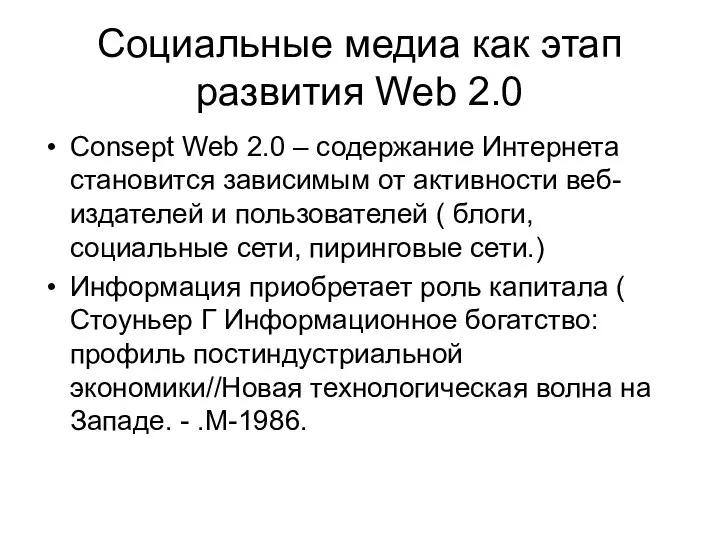 Социальные медиа как этап развития Web 2.0

• Consept Web 2.0 – содержание Интернета становится зависимым от активности веб-издателей и пользователей ( блоги, социальные сети, пиринговые сети.)
• Информация приобретает роль капитала ( Стоуньер Г Информационное богатство: профиль постиндустриальной экономики//Новая технологическая волна на Западе. - .М-1986.